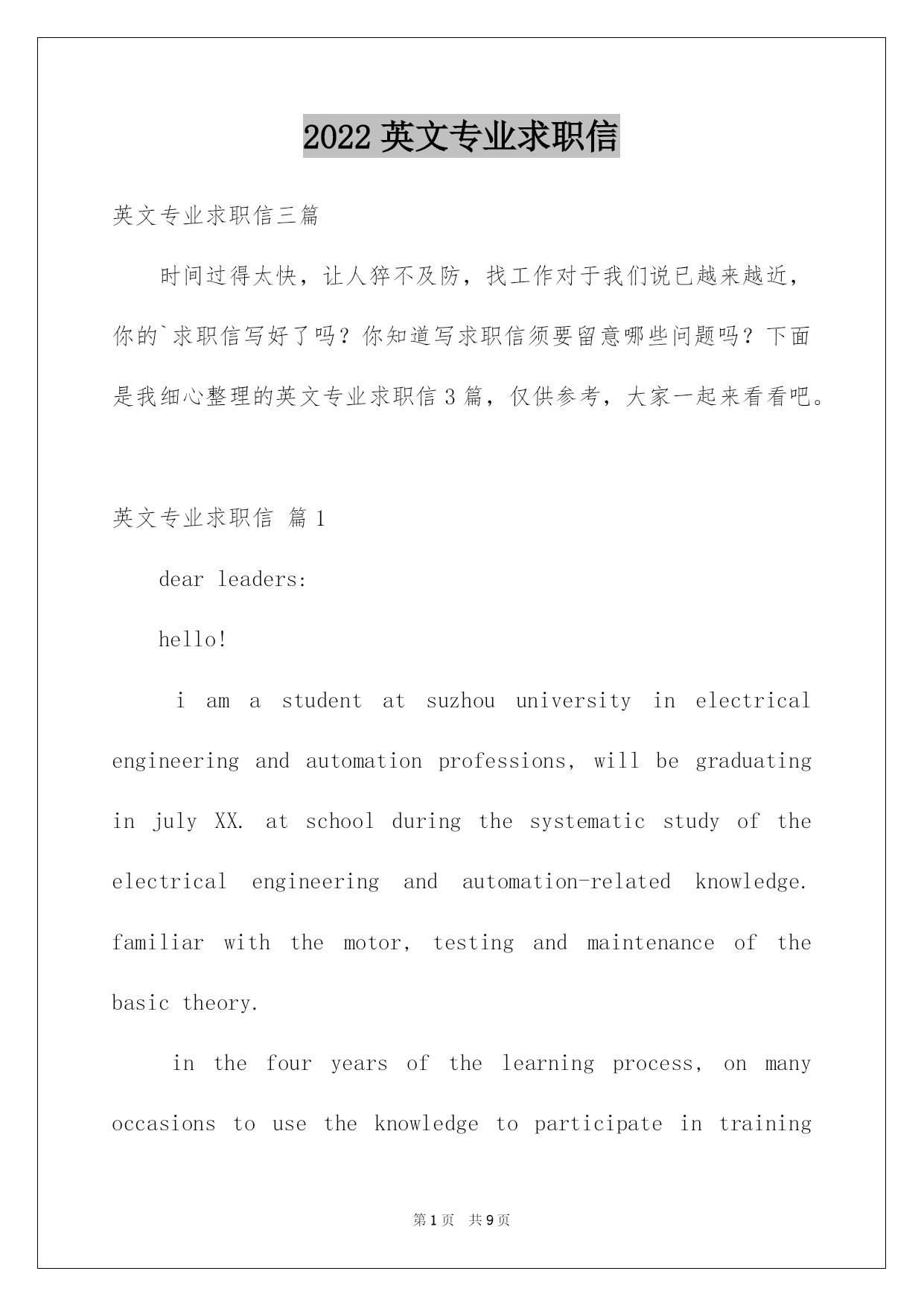 2022 英文专业求职信

英文专业求职信三篇

时间过得太快，让人猝不及防，找工作对于我们说已越来越近，你的`求职信写好了吗？你知道写求职信须要留意哪些问题吗？下面是我细心整理的英文专业求职信 3 篇，仅供参考，大家一起来看看吧。

英文专业求职信 篇 1

dear leaders:

hello!

i am a student at suzhou university in electrical engineering and automation professions, will be graduating in july XX. at school during the systematic study of the electrical engineering and automation-related knowledge. familiar with the motor, testing and maintenance of the basic theory.

in the four years of the learning process, on many occasions to use the knowledge to participate in training

第 1 页 共 9 页